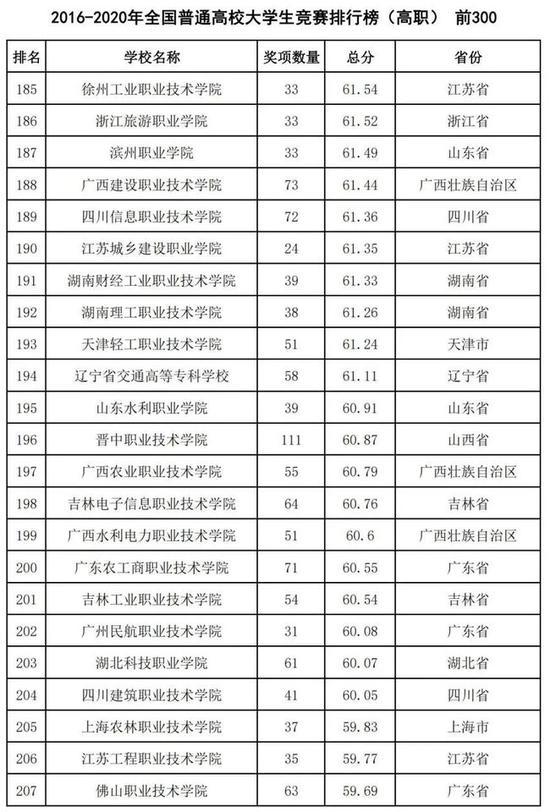 2016-2020年全国普通高校大学生竞赛排行榜（高职） 前300

| 排名 | 学校名称 | 奖项数量 | 总分 | 省份 |
|---|---|---|---|---|
| 185 | 徐州工业职业技术学院 | 33 | 61.54 | 江苏省 |
| 186 | 浙江旅游职业学院 | 33 | 61.52 | 浙江省 |
| 187 | 滨州职业学院 | 33 | 61.49 | 山东省 |
| 188 | 广西建设职业技术学院 | 73 | 61.44 | 广西壮族自治区 |
| 189 | 四川信息职业技术学院 | 72 | 61.36 | 四川省 |
| 190 | 江苏城乡建设职业学院 | 24 | 61.35 | 江苏省 |
| 191 | 湖南财经工业职业技术学院 | 39 | 61.33 | 湖南省 |
| 192 | 湖南理工职业技术学院 | 38 | 61.26 | 湖南省 |
| 193 | 天津轻工职业技术学院 | 51 | 61.24 | 天津市 |
| 194 | 辽宁省交通高等专科学校 | 58 | 61.11 | 辽宁省 |
| 195 | 山东水利职业学院 | 39 | 60.91 | 山东省 |
| 196 | 晋中职业技术学院 | 111 | 60.87 | 山西省 |
| 197 | 广西农业职业技术学院 | 55 | 60.79 | 广西壮族自治区 |
| 198 | 吉林电子信息职业技术学院 | 64 | 60.76 | 吉林省 |
| 199 | 广西水利电力职业技术学院 | 51 | 60.6 | 广西壮族自治区 |
| 200 | 广东农工商职业技术学院 | 71 | 60.55 | 广东省 |
| 201 | 吉林工业职业技术学院 | 54 | 60.54 | 吉林省 |
| 202 | 广州民航职业技术学院 | 31 | 60.08 | 广东省 |
| 203 | 湖北科技职业学院 | 61 | 60.07 | 湖北省 |
| 204 | 四川建筑职业技术学院 | 41 | 60.05 | 四川省 |
| 205 | 上海农林职业技术学院 | 37 | 59.83 | 上海市 |
| 206 | 江苏工程职业技术学院 | 35 | 59.77 | 江苏省 |
| 207 | 佛山职业技术学院 | 63 | 59.69 | 广东省 |